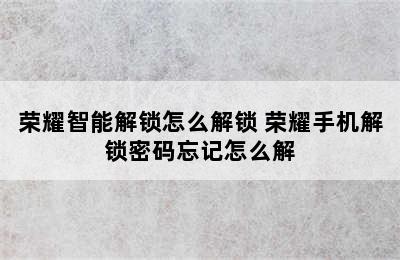 荣耀智能解锁怎么解锁 荣耀手机解锁密码忘记怎么解